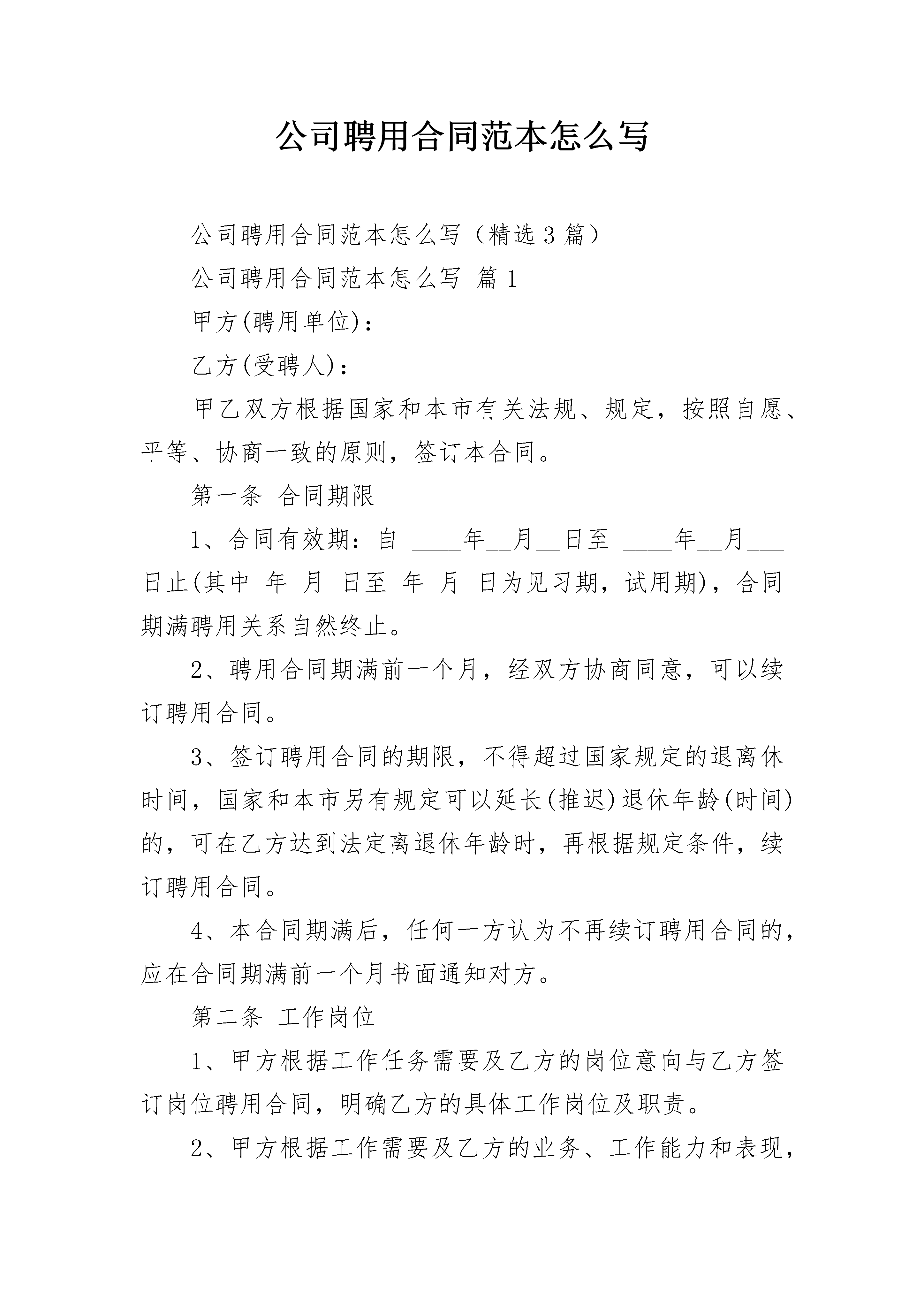 公司聘用合同范本怎么写

公司聘用合同范本怎么写（精选3篇）

公司聘用合同范本怎么写 篇1

甲方(聘用单位)：

乙方(受聘人)：

甲乙双方根据国家和本市有关法规、规定，按照自愿、平等、协商一致的原则，签订本合同。

第一条 合同期限

1、合同有效期：自 ____年__月__日至 ____年__月___日止(其中 年 月 日至 年 月 日为见习期，试用期)，合同期满聘用关系自然终止。

2、聘用合同期满前一个月，经双方协商同意，可以续订聘用合同。

3、签订聘用合同的期限，不得超过国家规定的退离休时间，国家和本市另有规定可以延长(推迟)退休年龄(时间)的，可在乙方达到法定离退休年龄时，再根据规定条件，续订聘用合同。

4、本合同期满后，任何一方认为不再续订聘用合同的，应在合同期满前一个月书面通知对方。

第二条 工作岗位

1、甲方根据工作任务需要及乙方的岗位意向与乙方签订岗位聘用合同，明确乙方的具体工作岗位及职责。

2、甲方根据工作需要及乙方的业务、工作能力和表现，